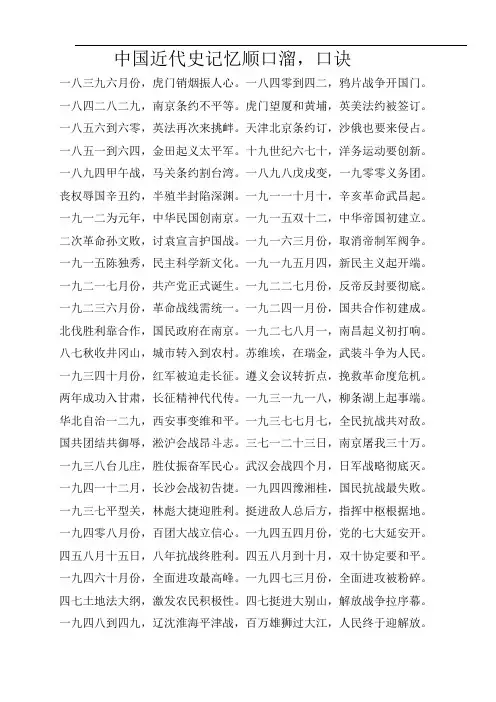 中国近代史记忆顺口溜，口诀

一八三九六月份，虎门销烟振人心。一八四零到四二，鸦片战争开国门。

一八四二八二九，南京条约不平等。虎门望厦和黄埔，英美法约被签订。

一八五六到六零，英法再次来挑衅。天津北京条约订，沙俄也要来侵占。

一八五一到六四，金田起义太平军。十九世纪六七十，洋务运动要创新。

一八九四甲午战，马关条约割台湾。一八九八戊戌变，一九零零义务团。

丧权辱国辛丑约，半殖半封陷深渊。一九一一十月十，辛亥革命武昌起。

一九一二为元年，中华民国创南京。一九一五双十二，中华帝国初建立。

二次革命孙文败，讨袁宣言护国战。一九一六三月份，取消帝制军阀争。

一九一五陈独秀，民主科学新文化。一九一九五月四，新民主义起开端。

一九二一七月份，共产党正式诞生。一九二二七月份，反帝反封要彻底。

一九二三六月份，革命战线需统一。一九二四一月份，国共合作初建成。

北伐胜利靠合作，国民政府在南京。一九二七八月一，南昌起义初打响。

八七秋收井冈山，城市转入到农村。苏维埃，在瑞金，武装斗争为人民。

一九三四十月份，红军被迫走长征。遵义会议转折点，挽救革命度危机。

两年成功入甘肃，长征精神代代传。一九三一九一八，柳条湖上起事端。

华北自治一二九，西安事变维和平。一九三七七月七，全民抗战共对敌。

国共团结共御辱，淞沪会战昂斗志。三七一二十三日，南京屠我三十万。

一九三八台儿庄，胜仗振奋军民心。武汉会战四个月，日军战略彻底灭。

一九四一十二月，长沙会战初告捷。一九四四豫湘桂，国民抗战最失败。

一九三七平型关，林彪大捷迎胜利。挺进敌人总后方，指挥中枢根据地。

一九四零八月份，百团大战立信心。一九四五四月份，党的七大延安开。

四五八月十五日，八年抗战终胜利。四五八月到十月，双十协定要和平。

一九四六十月份，全面进攻最高峰。一九四七三月份，全面进攻被粉碎。

四七土地法大纲，激发农民积极性。四七挺进大别山，解放战争拉序幕。

一九四八到四九，辽沈淮海平津战，百万雄狮过大江，人民终于迎解放。